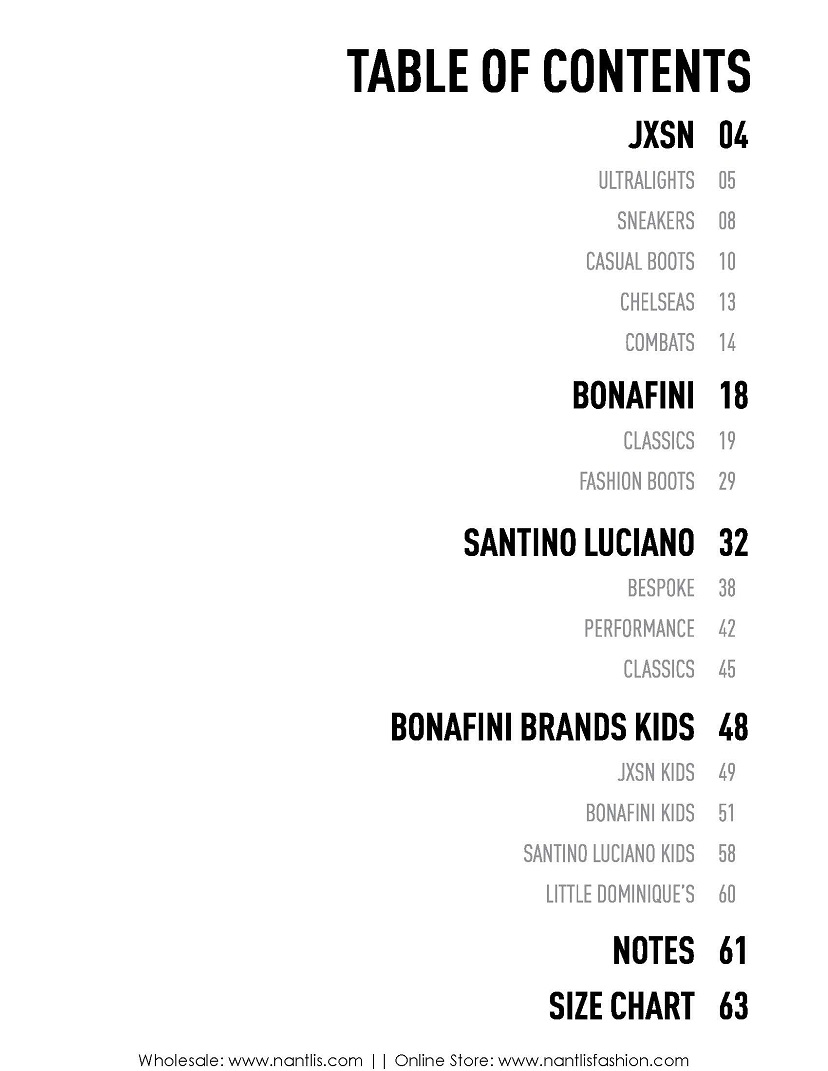 TABLE OF CONTENTS

JXSN 04

ULTRALIGHTS 05

SNEAKERS 08

CASUAL BOOTS 10

CHELSEAS 13

COMBATS 14

BONAFINI 18

CLASSICS 19

FASHION BOOTS 29

SANTINO LUCIANO 32

BESPOKE 38

PERFORMANCE 42

CLASSICS 45

BONAFINI BRANDS KIDS 48

JXSN KIDS 49

BONAFINI KIDS 51

SANTINO LUCIANO KIDS 58

LITTLE DOMINIQUE'S 60

NOTES 61

SIZE CHART 63

Wholesale: www.nantlis.com || Online Store: www.nantlisfashion.com